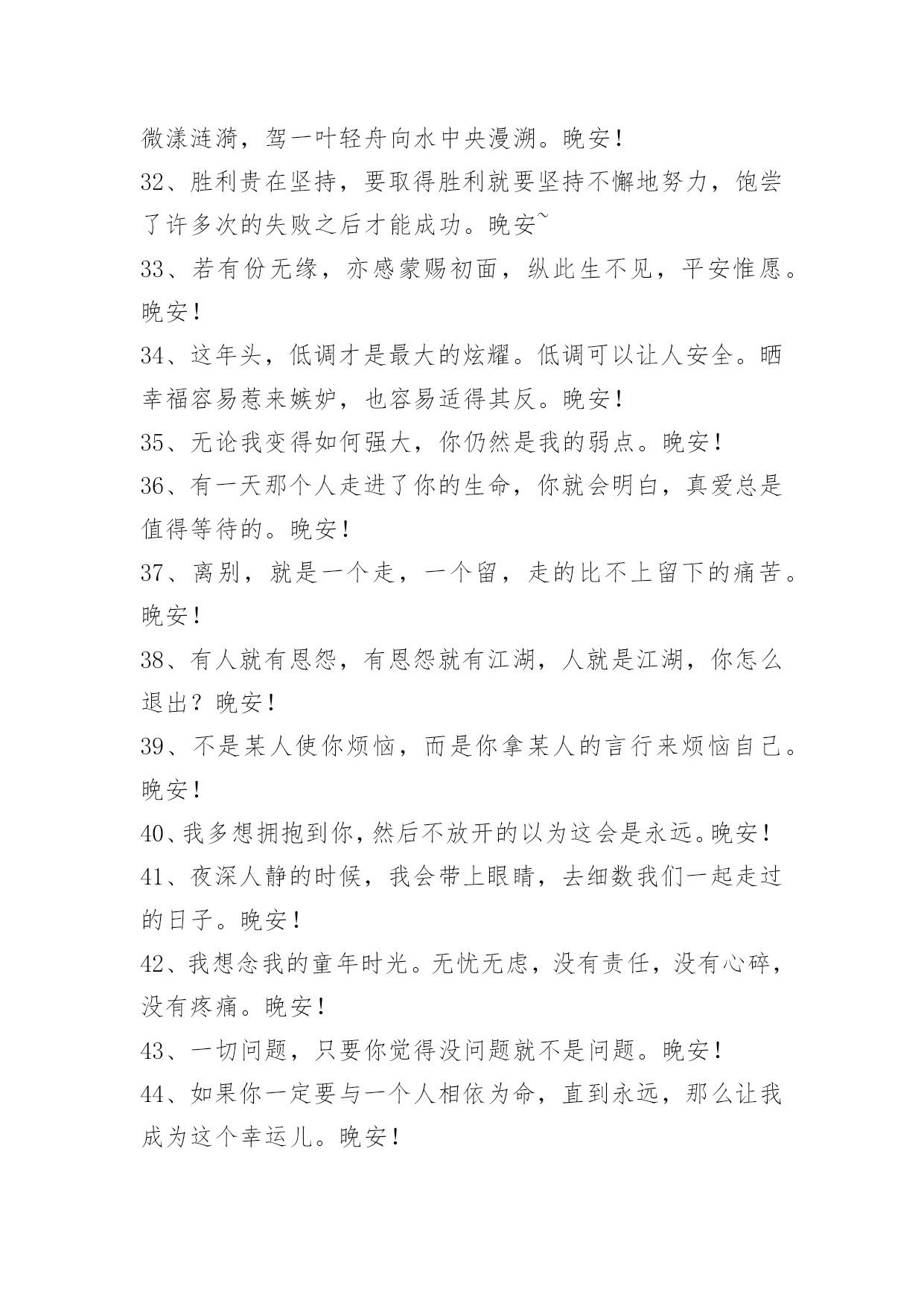 微漾涟漪，驾一叶轻舟向水中央漫溯。晚安！

32、胜利贵在坚持，要取得胜利就要坚持不懈地努力，饱尝了许多次的失败之后才能成功。晚安~

33、若有份无缘，亦感蒙赐初面，纵此生不见，平安惟愿。晚安！

34、这年头，低调才是最大的炫耀。低调可以让人安全。晒幸福容易惹来嫉妒，也容易适得其反。晚安！

35、无论我变得如何强大，你仍然是我的弱点。晚安！

36、有一天那个人走进了你的生命，你就会明白，真爱总是值得等待的。晚安！

37、离别，就是一个走，一个留，走的比不上留下的痛苦。晚安！

38、有人就有恩怨，有恩怨就有江湖，人就是江湖，你怎么退出？晚安！

39、不是某人使你烦恼，而是你拿某人的言行来烦恼自己。晚安！

40、我多想拥抱到你，然后不放开的以为这会是永远。晚安！

41、夜深人静的时候，我会带上眼睛，去细数我们一起走过的日子。晚安！

42、我想念我的童年时光。无忧无虑，没有责任，没有心碎，没有疼痛。晚安！

43、一切问题，只要你觉得没问题就不是问题。晚安！

44、如果你一定要与一个人相依为命，直到永远，那么让我成为这个幸运儿。晚安！